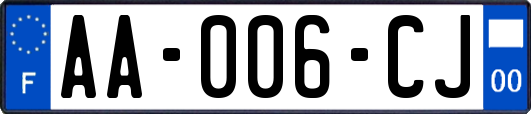 F

AA-006-CJ

00